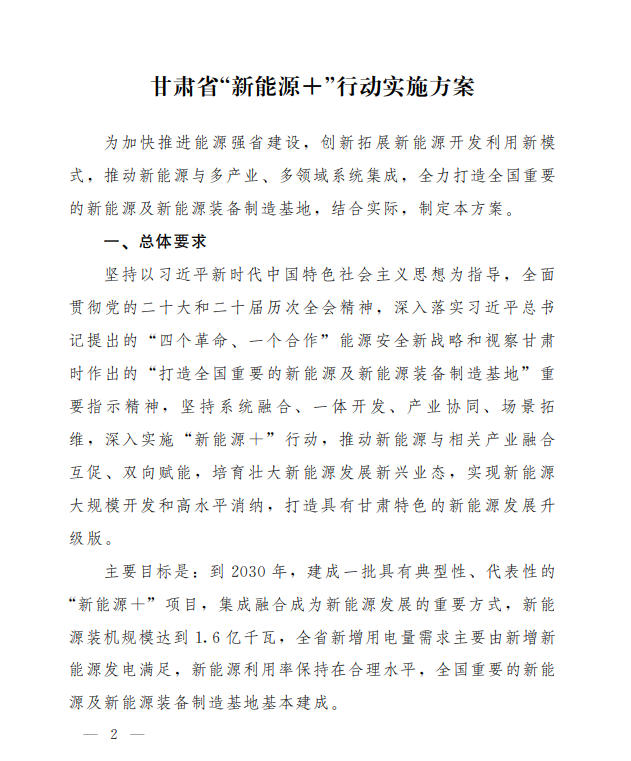 甘肃省“新能源＋”行动实施方案

为加快推进能源强省建设，创新拓展新能源开发利用新模式，推动新能源与多产业、多领域系统集成，全力打造全国重要的新能源及新能源装备制造基地，结合实际，制定本方案。

一、总体要求

坚持以习近平新时代中国特色社会主义思想为指导，全面贯彻党的二十大和二十届历次全会精神，深入落实习近平总书记提出的“四个革命、一个合作”能源安全新战略和视察甘肃时作出的“打造全国重要的新能源及新能源装备制造基地”重要指示精神，坚持系统融合、一体开发、产业协同、场景拓维，深入实施“新能源＋”行动，推动新能源与相关产业融合互促、双向赋能，培育壮大新能源发展新兴业态，实现新能源大规模开发和高水平消纳，打造具有甘肃特色的新能源发展升级版。

主要目标是：到2030年，建成一批具有典型性、代表性的“新能源＋”项目，集成融合成为新能源发展的重要方式，新能源装机规模达到1.6亿千瓦，全省新增用电量需求主要由新增新能源发电满足，新能源利用率保持在合理水平，全国重要的新能源及新能源装备制造基地基本建成。

— 2 —